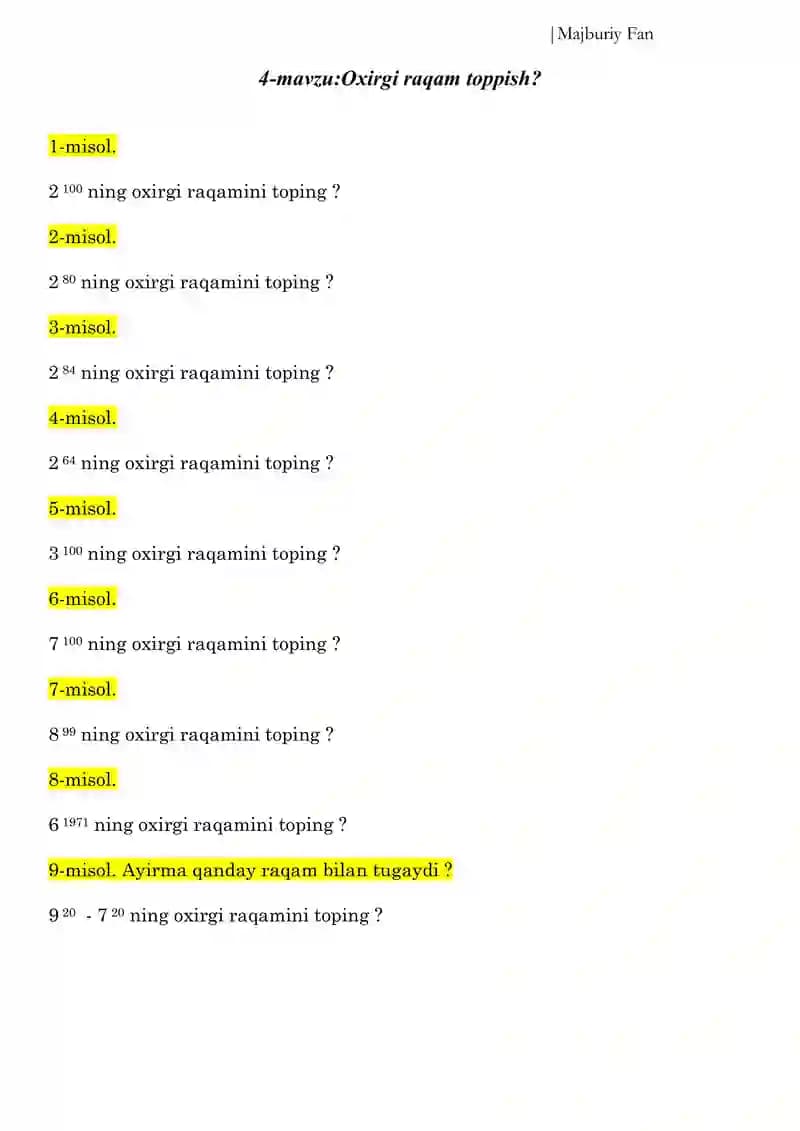 | Majburiy Fan

4-mavzu:Oxirgi raqam toppish?

1-misol.

$2^{100}$ ning oxirgi raqamini toping ?

2-misol.

$2^{80}$ ning oxirgi raqamini toping ?

3-misol.

$2^{84}$ ning oxirgi raqamini toping ?

4-misol.

$2^{64}$ ning oxirgi raqamini toping ?

5-misol.

$3^{100}$ ning oxirgi raqamini toping ?

6-misol.

$7^{100}$ ning oxirgi raqamini toping ?

7-misol.

$8^{99}$ ning oxirgi raqamini toping ?

8-misol.

$6^{1971}$ ning oxirgi raqamini toping ?

9-misol. Ayirma qanday raqam bilan tugaydi ?

$9^{20} - 7^{20}$ ning oxirgi raqamini toping ?